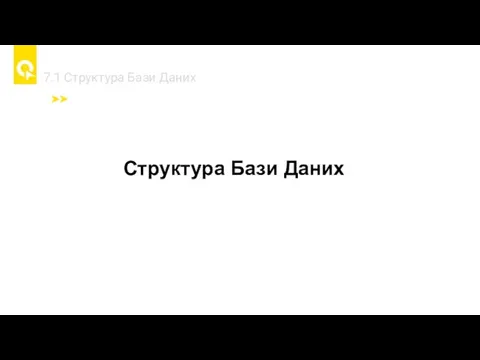 7.1 Структура Бази Даних

Структура Бази Даних